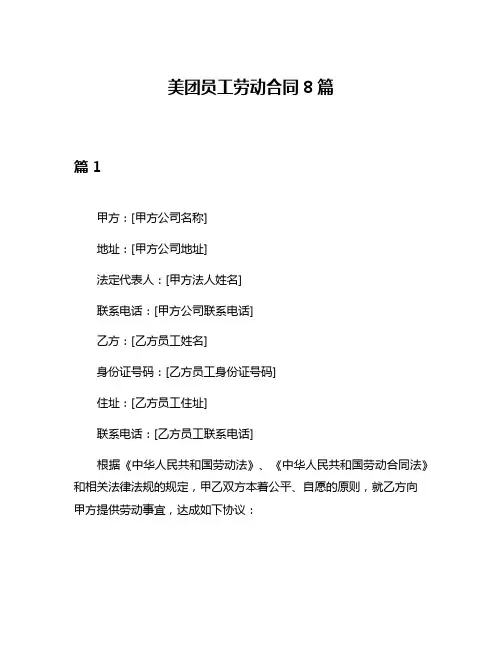 美团员工劳动合同 8 篇

篇 1

甲方：[甲方公司名称]

地址：[甲方公司地址]

法定代表人：[甲方法人姓名]

联系电话：[甲方公司联系电话]

乙方：[乙方员工姓名]

身份证号码：[乙方员工身份证号码]

住址：[乙方员工住址]

联系电话：[乙方员工联系电话]

根据《中华人民共和国劳动法》、《中华人民共和国劳动合同法》和相关法律法规的规定，甲乙双方本着公平、自愿的原则，就乙方向甲方提供劳动事宜，达成如下协议：